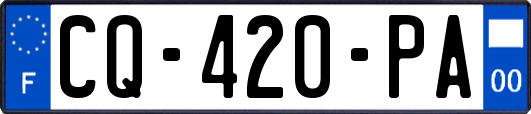 F
CQ-420-PA
00